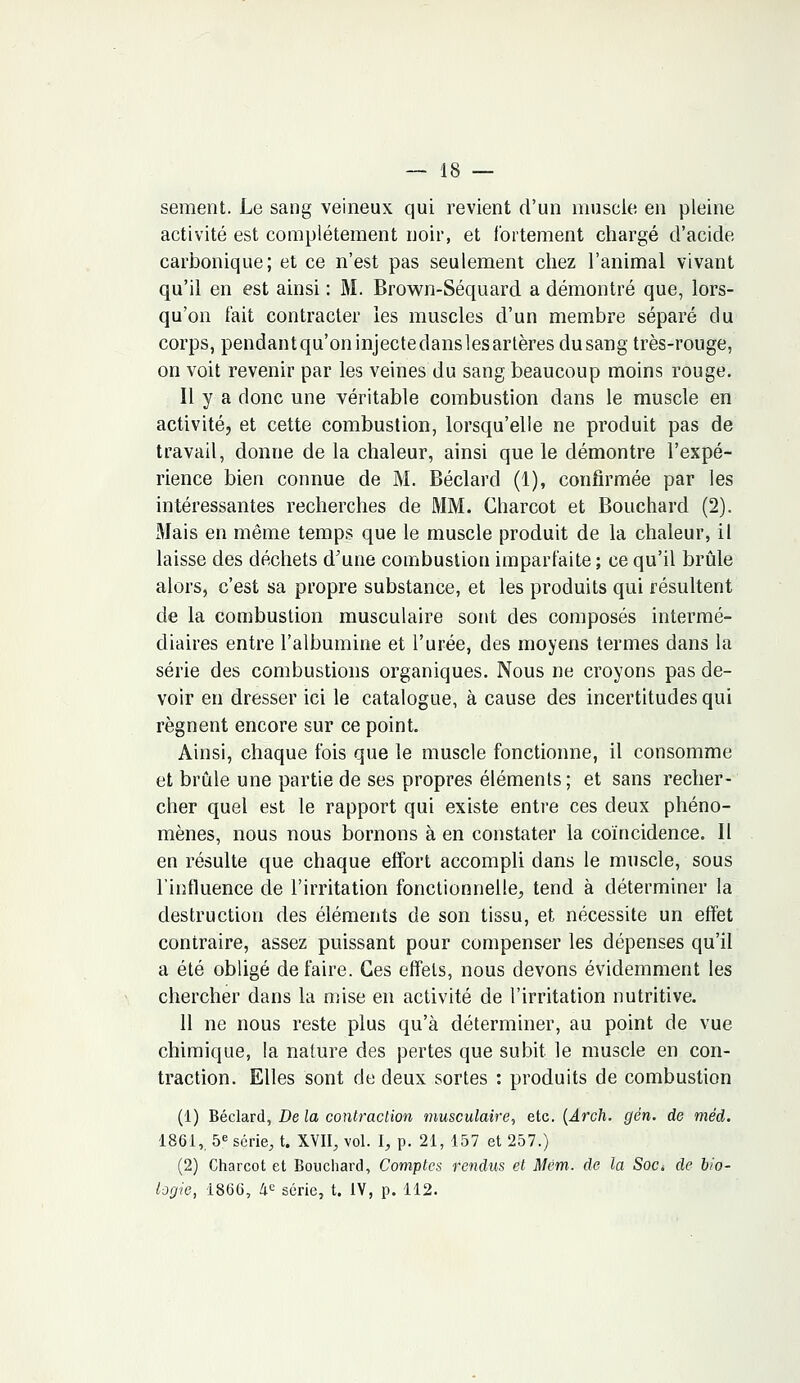 — 18 —

sement. Le sang veineux qui revient d'un muscle en pleine activité est complétement noir, et fortement chargé d'acide carbonique; et ce n'est pas seulement chez l'animal vivant qu'il en est ainsi : M. Brown-Séquard a démontré que, lorsqu'on fait contracter les muscles d'un membre séparé du corps, pendant qu'on injecte dans les artères du sang très-rouge, on voit revenir par les veines du sang beaucoup moins rouge. Il y a donc une véritable combustion dans le muscle en activité, et cette combustion, lorsqu'elle ne produit pas de travail, donne de la chaleur, ainsi que le démontre l'expérience bien connue de M. Béclard (1), confirmée par les intéressantes recherches de MM. Charcot et Bouchard (2). Mais en même temps que le muscle produit de la chaleur, il laisse des déchets d'une combustion imparfaite; ce qu'il brûle alors, c'est sa propre substance, et les produits qui résultent de la combustion musculaire sont des composés intermédiaires entre l'albumine et l'urée, des moyens termes dans la série des combustions organiques. Nous ne croyons pas devoir en dresser ici le catalogue, à cause des incertitudes qui règnent encore sur ce point.

Ainsi, chaque fois que le muscle fonctionne, il consomme et brûle une partie de ses propres éléments; et sans rechercher quel est le rapport qui existe entre ces deux phénomènes, nous nous bornons à en constater la coïncidence. Il en résulte que chaque effort accompli dans le muscle, sous l'influence de l'irritation fonctionnelle, tend à déterminer la destruction des éléments de son tissu, et nécessite un effet contraire, assez puissant pour compenser les dépenses qu'il a été obligé de faire. Ces effets, nous devons évidemment les chercher dans la mise en activité de l'irritation nutritive.

Il ne nous reste plus qu'à déterminer, au point de vue chimique, la nature des pertes que subit le muscle en contraction. Elles sont de deux sortes : produits de combustion

(1) Béclard, De la contraction musculaire, etc. (Arch. gén. de méd. 1861, 5e série, t. XVII, vol. I, p. 21, 157 et 257.)

(2) Charcot et Bouchard, Comptes rendus et Mém. de la Soc. de biologie, 1866, 4e série, t. IV, p. 112.